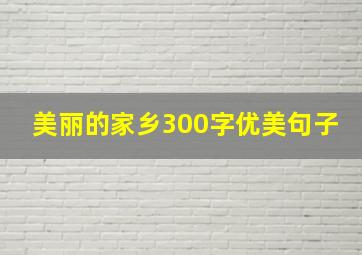 美丽的家乡300字优美句子